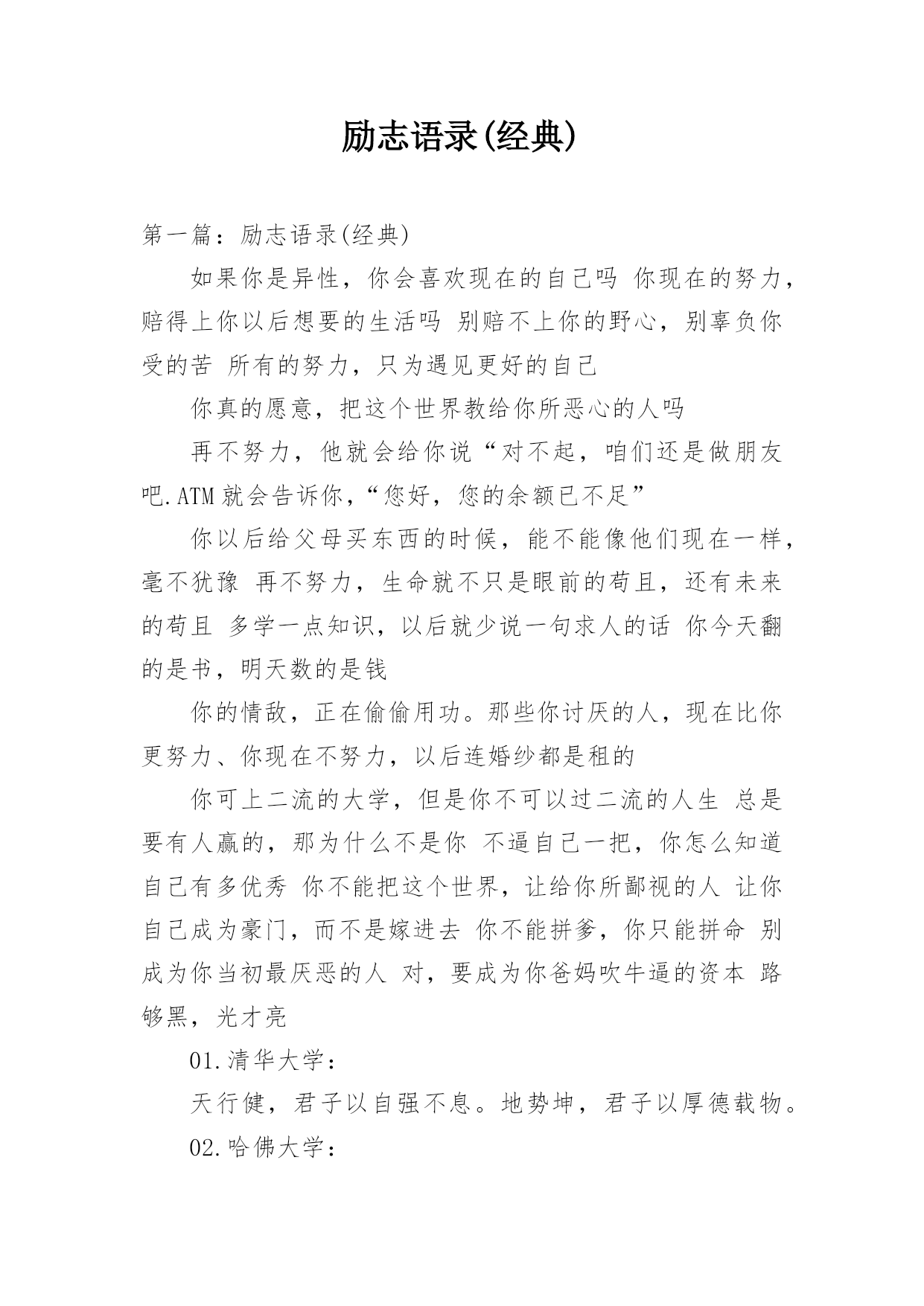 励志语录(经典)

第一篇：励志语录(经典)

如果你是异性，你会喜欢现在的自己吗 你现在的努力，赔得上你以后想要的生活吗 别赔不上你的野心，别辜负你受的苦 所有的努力，只为遇见更好的自己

你真的愿意，把这个世界教给你所恶心的人吗

再不努力，他就会给你说“对不起，咱们还是做朋友吧.ATM就会告诉你，“您好，您的余额已不足”

你以后给父母买东西的时候，能不能像他们现在一样，毫不犹豫 再不努力，生命就不只是眼前的苟且，还有未来的苟且 多学一点知识，以后就少说一句求人的话 你今天翻的是书，明天数的是钱

你的情敌，正在偷偷用功。那些你讨厌的人，现在比你更努力、你现在不努力，以后连婚纱都是租的

你可上二流的大学，但是你不可以过二流的人生 总是要有人赢的，那为什么不是你 不逼自己一把，你怎么知道自己有多优秀 你不能把这个世界，让给你所鄙视的人 让你自己成为豪门，而不是嫁进去 你不能拼爹，你只能拼命 别成为你当初最厌恶的人 对，要成为你爸妈吹牛逼的资本 路够黑，光才亮

01.清华大学：

天行健，君子以自强不息。地势坤，君子以厚德载物。

02.哈佛大学：